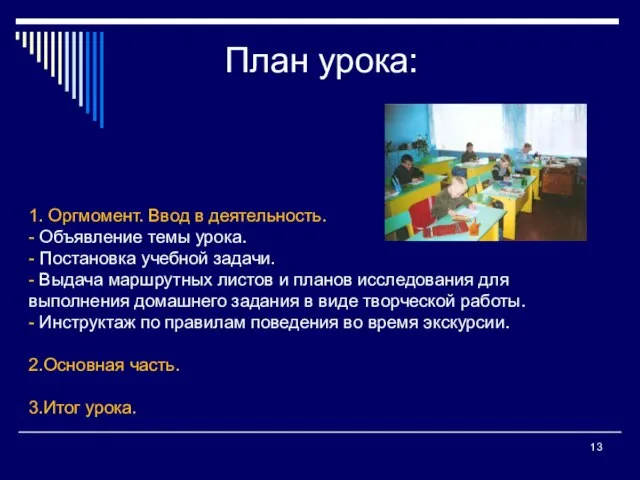 План урока:

1. Оргмомент. Ввод в деятельность.
- Объявление темы урока.
- Постановка учебной задачи.
- Выдача маршрутных листов и планов исследования для выполнения домашнего задания в виде творческой работы.
- Инструктаж по правилам поведения во время экскурсии.

2.Основная часть.

3.Итог урока.

13